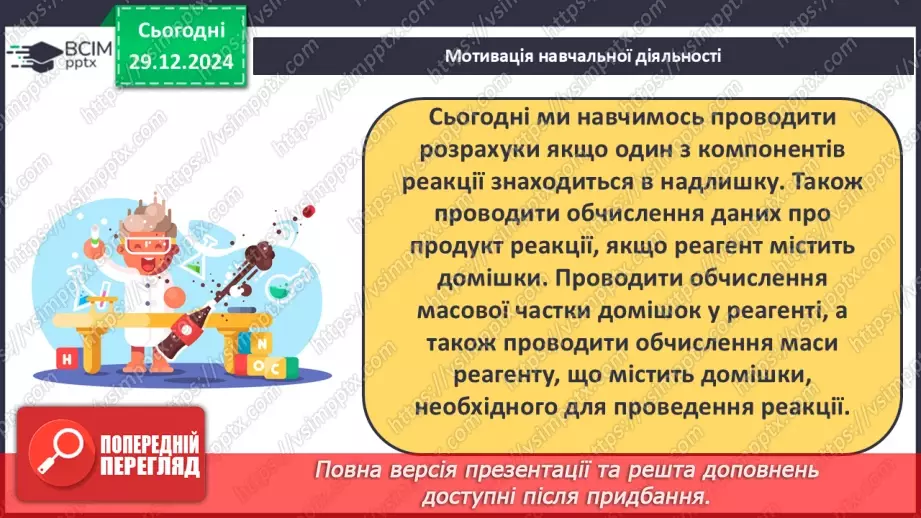 ВСІМ pptx

Сьогодні 29.12.2024

Мотивація навчальної діяльності

Сьогодні ми навчимось проводити розрахуки якщо один з компонентів реакції знаходиться в надлишку. Також проводити обчислення даних про продукт реакції, якщо реагент містить домішки. Проводити обчислення масової частки домішок у реагенті, а також проводити обчислення маси реагенту, що містить домішки, необхідного для проведення реакції.

H N O C

ПОПЕРЕДНІЙ ПЕРЕГЛЯД

Повна версія презентації та решта доповнень доступні після придбання.

https://vsimpptx.com